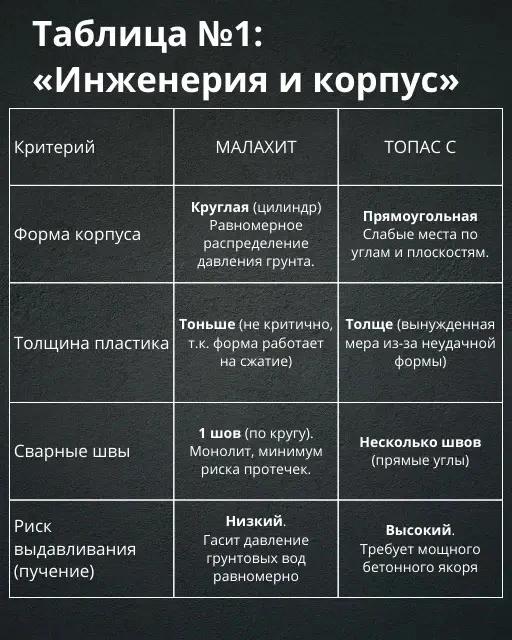 Таблица №1:
«Инженерия и корпус»

| Критерий | МАЛАХИТ | ТОПАС С |
|---|---|---|
| Форма корпуса | Круглая (цилиндр) Равномерное распределение давления грунта. | Прямоугольная Слабые места по углам и плоскостям. |
| Толщина пластика | Тоньше (не критично, т.к. форма работает на сжатие) | Толще (вынужденная мера из-за неудачной формы) |
| Сварные швы | 1 шов (по кругу). Монолит, минимум риска протечек. | Несколько швов (прямые углы) |
| Риск выдавливания (пучение) | Низкий. Гасит давление грунтовых вод равномерно | Высокий. Требует мощного бетонного якоря |